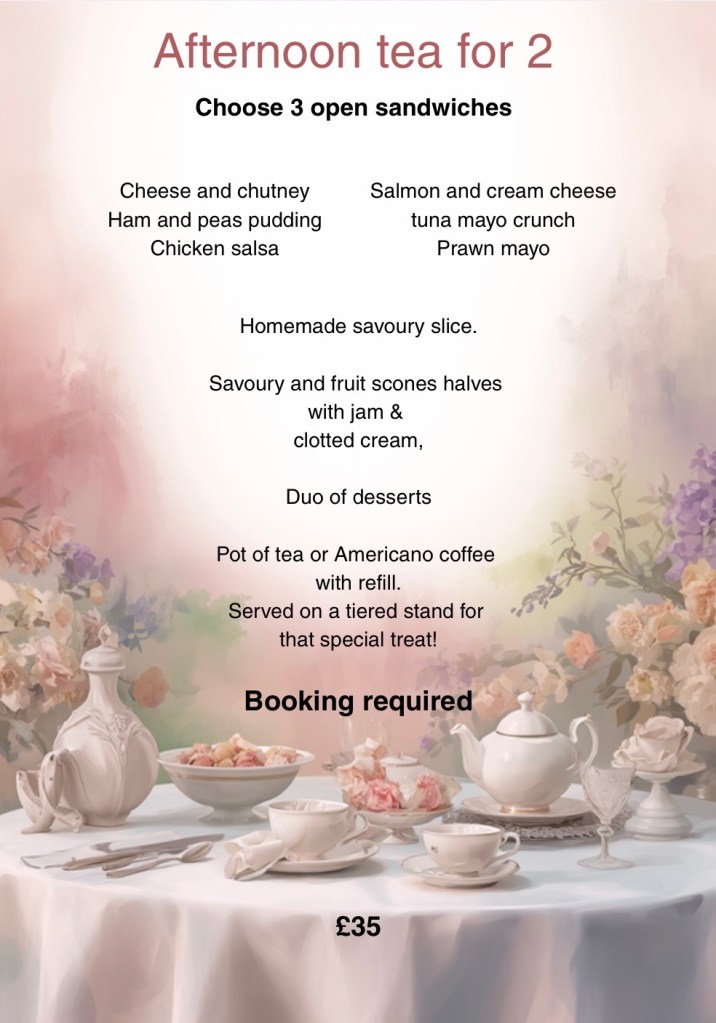 Afternoon tea for 2

Choose 3 open sandwiches

Cheese and chutney
Ham and peas pudding
Chicken salsa

Salmon and cream cheese
tuna mayo crunch
Prawn mayo

Homemade savoury slice.

Savoury and fruit scones halves with jam & clotted cream,

Duo of desserts

Pot of tea or Americano coffee with refill.
Served on a tiered stand for that special treat!

Booking required

£35